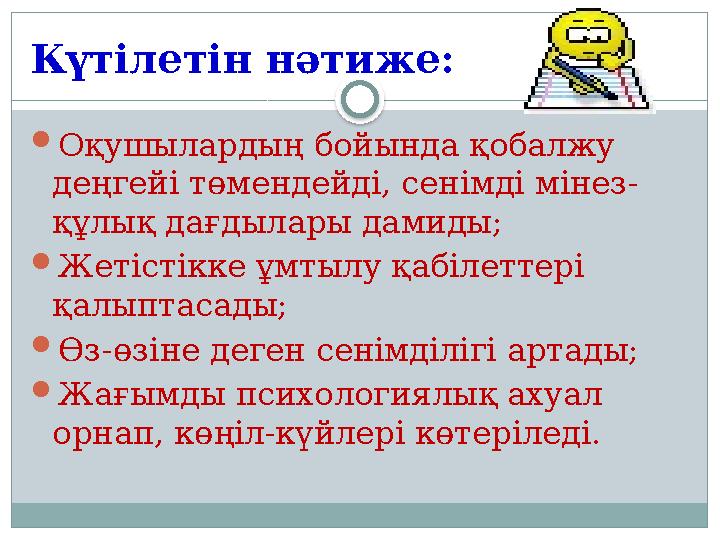 Күтілетін нәтиже:

Оқушылардың бойында қобалжу деңгейі төмендейді, сенімді мінез-құлық дағдылары дамиды;

Жетістікке ұмтылу қабілеттері қалыптасады;

Өз-өзіне деген сенімділігі артады;

Жағымды психологиялық ахуал орнап, көңіл-күйлері көтеріледі.